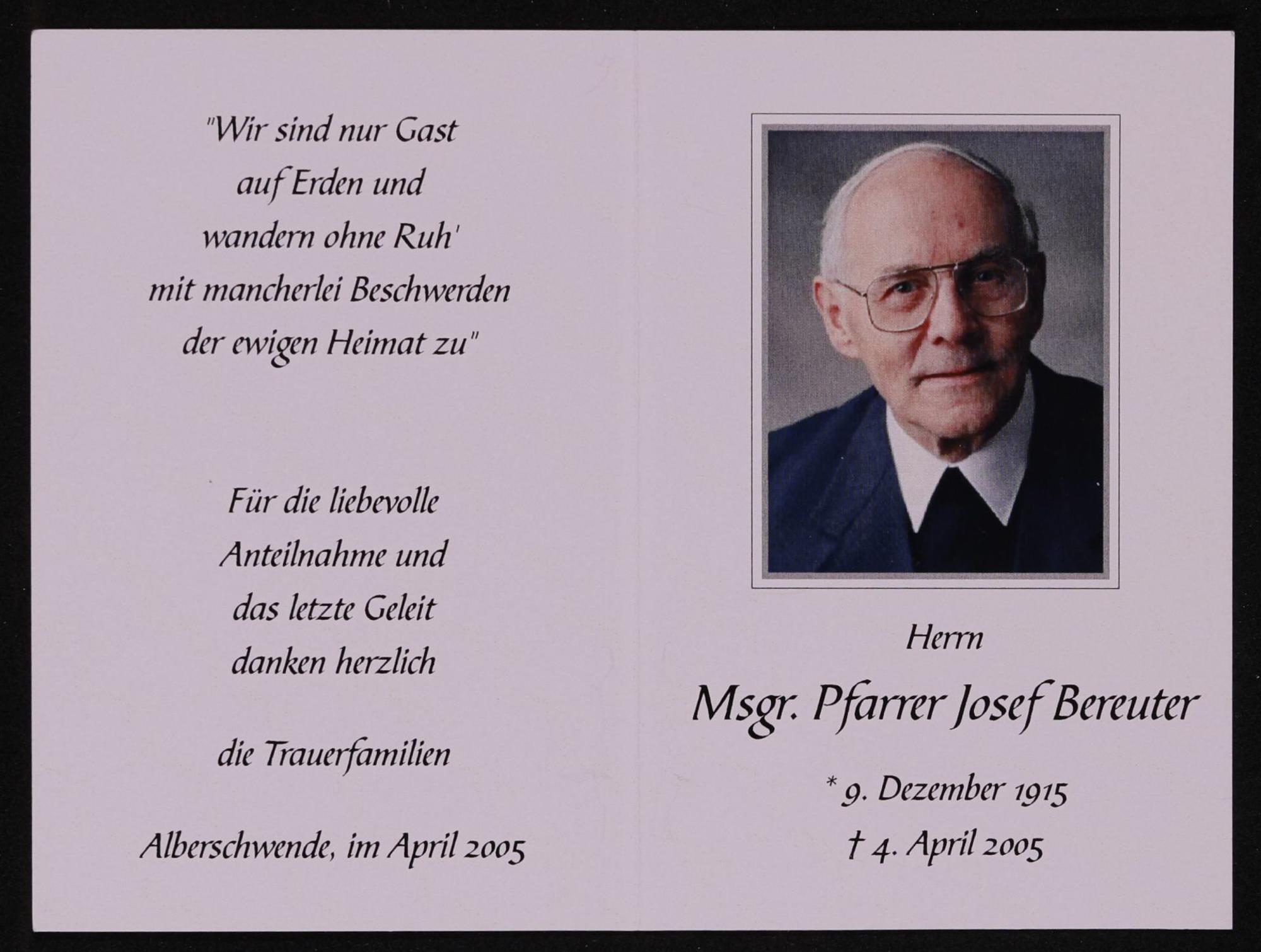 "Wir sind nur Gast
auf Erden und
wandern ohne Ruh'
mit mancherlei Beschwerden
der ewigen Heimat zu"

Für die liebevolle
Anteilnahme und
das letzte Geleit
danken herzlich

die Trauerfamilien

Alberschwende, im April 2005

Herrn

Msgr. Pfarrer Josef Bereuter

* 9. Dezember 1915
† 4. April 2005